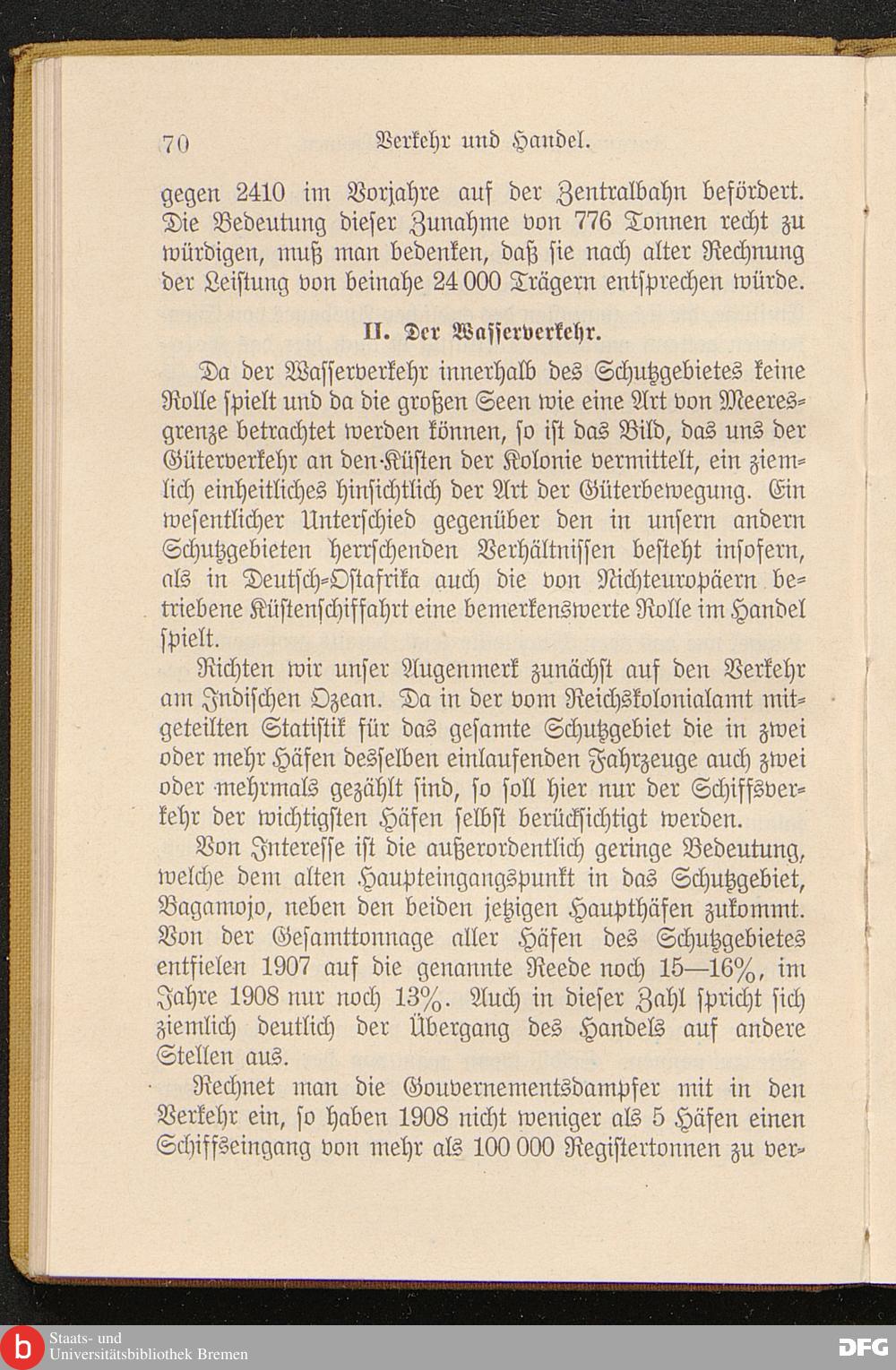 70 Verkehr und Handel.

gegen 2410 im Vorjahre auf der Zentralbahn befördert. Die Bedeutung dieser Zunahme von 776 Tonnen recht zu würdigen, muß man bedenken, daß sie nach alter Rechnung der Leistung von beinahe 24 000 Trägern entsprechen würde.

II. Der Wasserverkehr.

Da der Wasserverkehr innerhalb des Schutzgebietes keine Rolle spielt und da die großen Seen wie eine Art von Meeresgrenze betrachtet werden können, so ist das Bild, das uns der Güterverkehr an den Küsten der Kolonie vermittelt, ein ziemlich einheitliches hinsichtlich der Art der Güterbewegung. Ein wesentlicher Unterschied gegenüber den in unsern andern Schutzgebieten herrschenden Verhältnissen besteht insofern, als in Deutsch-Ostafrika auch die von Nichteuropäern betriebene Küstenschiffahrt eine bemerkenswerte Rolle im Handel spielt.

Richten wir unser Augenmerk zunächst auf den Verkehr am Indischen Ozean. Da in der vom Reichskolonialamt mitgeteilten Statistik für das gesamte Schutzgebiet die in zwei oder mehr Häfen desselben einlaufenden Fahrzeuge auch zwei oder mehrmals gezählt sind, so soll hier nur der Schiffsverkehr der wichtigsten Häfen selbst berücksichtigt werden.

Von Interesse ist die außerordentlich geringe Bedeutung, welche dem alten Haupteingangspunkt in das Schutzgebiet, Bagamojo, neben den beiden jetzigen Haupthäfen zukommt. Von der Gesamttonnage aller Häfen des Schutzgebietes entfielen 1907 auf die genannte Reede noch 15—16%, im Jahre 1908 nur noch 13%. Auch in dieser Zahl spricht sich ziemlich deutlich der Übergang des Handels auf andere Stellen aus.

Rechnet man die Gouvernementsdampfer mit in den Verkehr ein, so haben 1908 nicht weniger als 5 Häfen einen Schiffseingang von mehr als 100 000 Registertonnen zu ver-

Staats- und Universitätsbibliothek Bremen

DFG